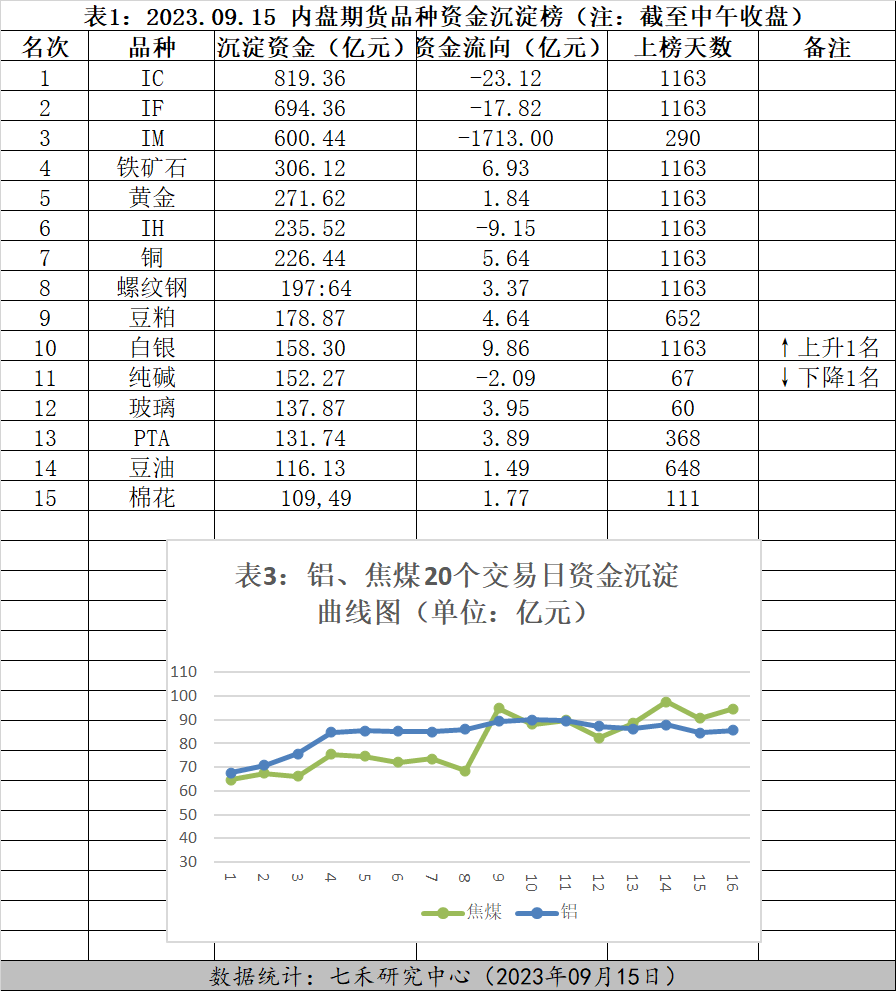 表1：2023.09.15 内盘期货品种资金沉淀榜（注：截至中午收盘）

| 名次 | 品种 | 沉淀资金（亿元） | 资金流向（亿元） | 上榜天数 | 备注 |
|---|---|---|---|---|---|
| 1 | IC | 819.36 | -23.12 | 1163 | |
| 2 | IF | 694.36 | -17.82 | 1163 | |
| 3 | IM | 600.44 | -1713.00 | 290 | |
| 4 | 铁矿石 | 306.12 | 6.93 | 1163 | |
| 5 | 黄金 | 271.62 | 1.84 | 1163 | |
| 6 | IH | 235.52 | -9.15 | 1163 | |
| 7 | 铜 | 226.44 | 5.64 | 1163 | |
| 8 | 螺纹钢 | 197:64 | 3.37 | 1163 | |
| 9 | 豆粕 | 178.87 | 4.64 | 652 | |
| 10 | 白银 | 158.30 | 9.86 | 1163 | ↑上升1名 |
| 11 | 纯碱 | 152.27 | -2.09 | 67 | ↓下降1名 |
| 12 | 玻璃 | 137.87 | 3.95 | 60 | |
| 13 | PTA | 131.74 | 3.89 | 368 | |
| 14 | 豆油 | 116.13 | 1.49 | 648 | |
| 15 | 棉花 | 109,49 | 1.77 | 111 | |

表3：铝、焦煤20个交易日资金沉淀曲线图（单位：亿元）

110
100
90
80
70
60
50
40
30

1 2 3 4 5 6 7 8 9 10 11 12 13 14 15 16

焦煤 铝

数据统计：七禾研究中心（2023年09月15日）